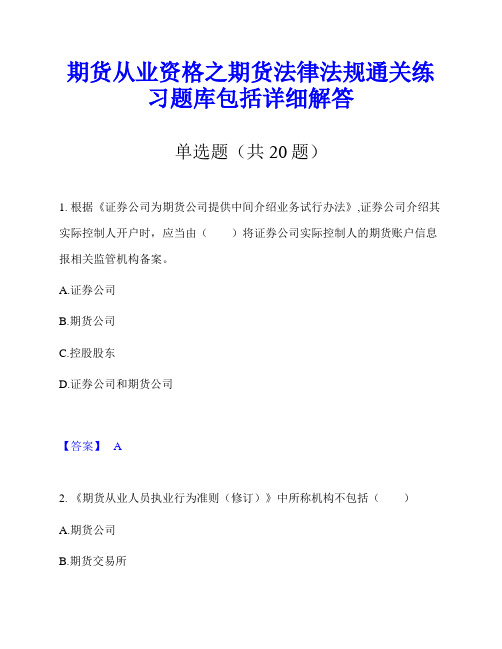 期货从业资格之期货法律法规通关练习题库包括详细解答

单选题（共 20 题）

1. 根据《证券公司为期货公司提供中间介绍业务试行办法》,证券公司介绍其实际控制人开户时，应当由（　　）将证券公司实际控制人的期货账户信息报相关监管机构备案。

A.证券公司

B.期货公司

C.控股股东

D.证券公司和期货公司

【答案】 A

2. 《期货从业人员执业行为准则（修订）》中所称机构不包括（　　）

A.期货公司

B.期货交易所